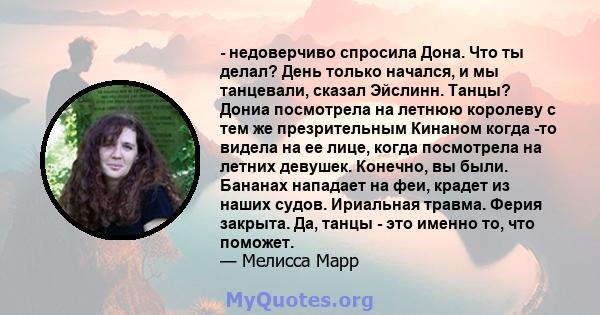 - недоверчиво спросила Дона. Что ты делал? День только начался, и мы танцевали, сказал Эйслинн. Танцы? Дониа посмотрела на летнюю королеву с тем же презрительным Кинаном когда -то видела на ее лице, когда посмотрела на летних девушек. Конечно, вы были. Бананах нападает на феи, крадет из наших судов. Ириальная травма. Ферия закрыта. Да, танцы - это именно то, что поможет.
— Мелисса Марр

MyQuotes.org